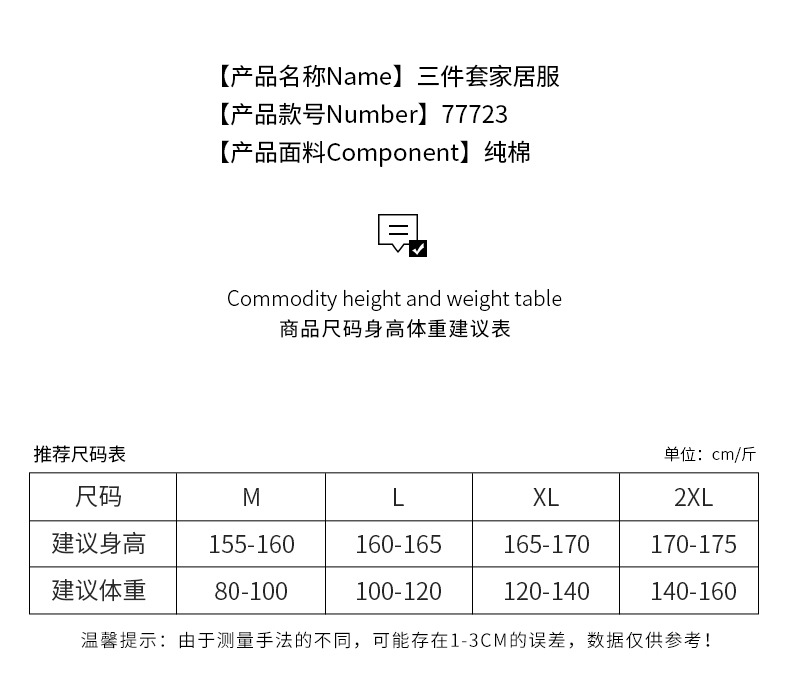 【产品名称Name】三件套家居服
【产品款号Number】77723
【产品面料Component】纯棉

Commodity height and weight table
商品尺码身高体重建议表

推荐尺码表

单位：cm/斤

| 尺码 | M | L | XL | 2XL |
|---|---|---|---|---|
| 建议身高 | 155-160 | 160-165 | 165-170 | 170-175 |
| 建议体重 | 80-100 | 100-120 | 120-140 | 140-160 |

温馨提示：由于测量手法的不同，可能存在1-3CM的误差，数据仅供参考！